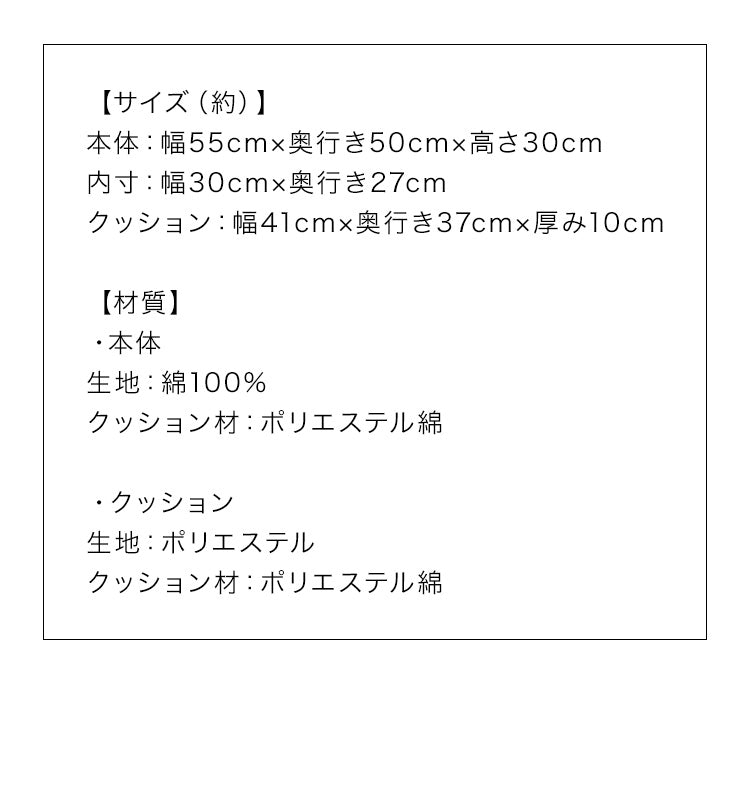 【サイズ（約）】
本体：幅55cm×奥行き50cm×高さ30cm
内寸：幅30cm×奥行き27cm
クッション：幅41cm×奥行き37cm×厚み10cm

【材質】
・本体
生地：綿100%
クッション材：ポリエステル綿

・クッション
生地：ポリエステル
クッション材：ポリエステル綿